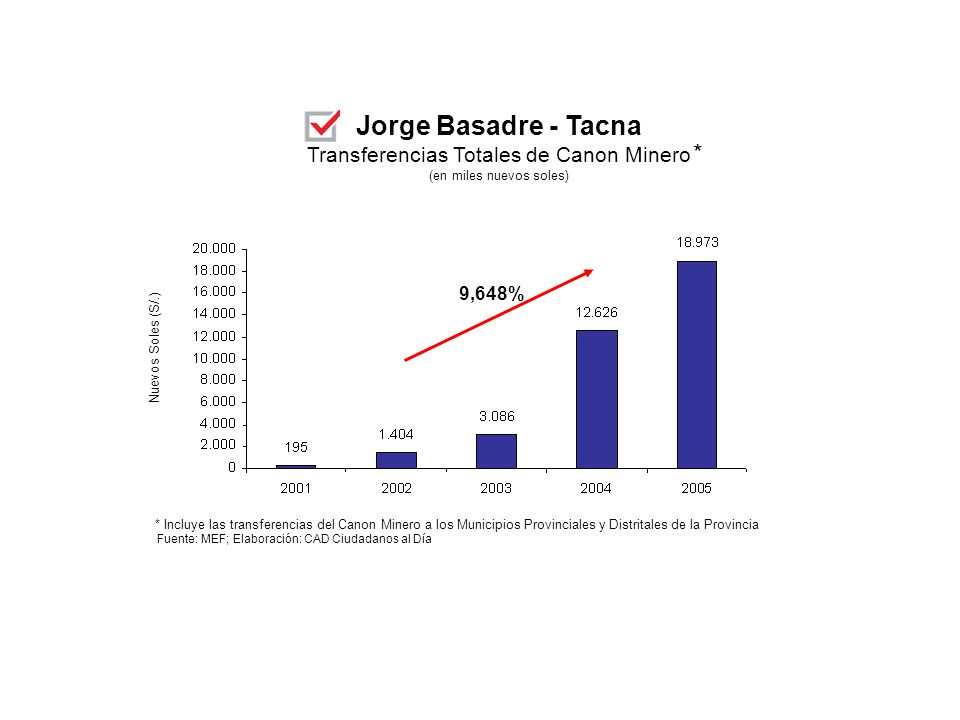 Jorge Basadre - Tacna

Transferencias Totales de Canon Minero *

(en miles nuevos soles)

Nuevos Soles (S/.)

20.000
18.000
16.000
14.000
12.000
10.000
8.000
6.000
4.000
2.000
0

9,648%

195
1.404
3.086
12.626
18.973

2001
2002
2003
2004
2005

* Incluye las transferencias del Canon Minero a los Municipios Provinciales y Distritales de la Provincia
Fuente: MEF; Elaboración: CAD Ciudadanos al Día